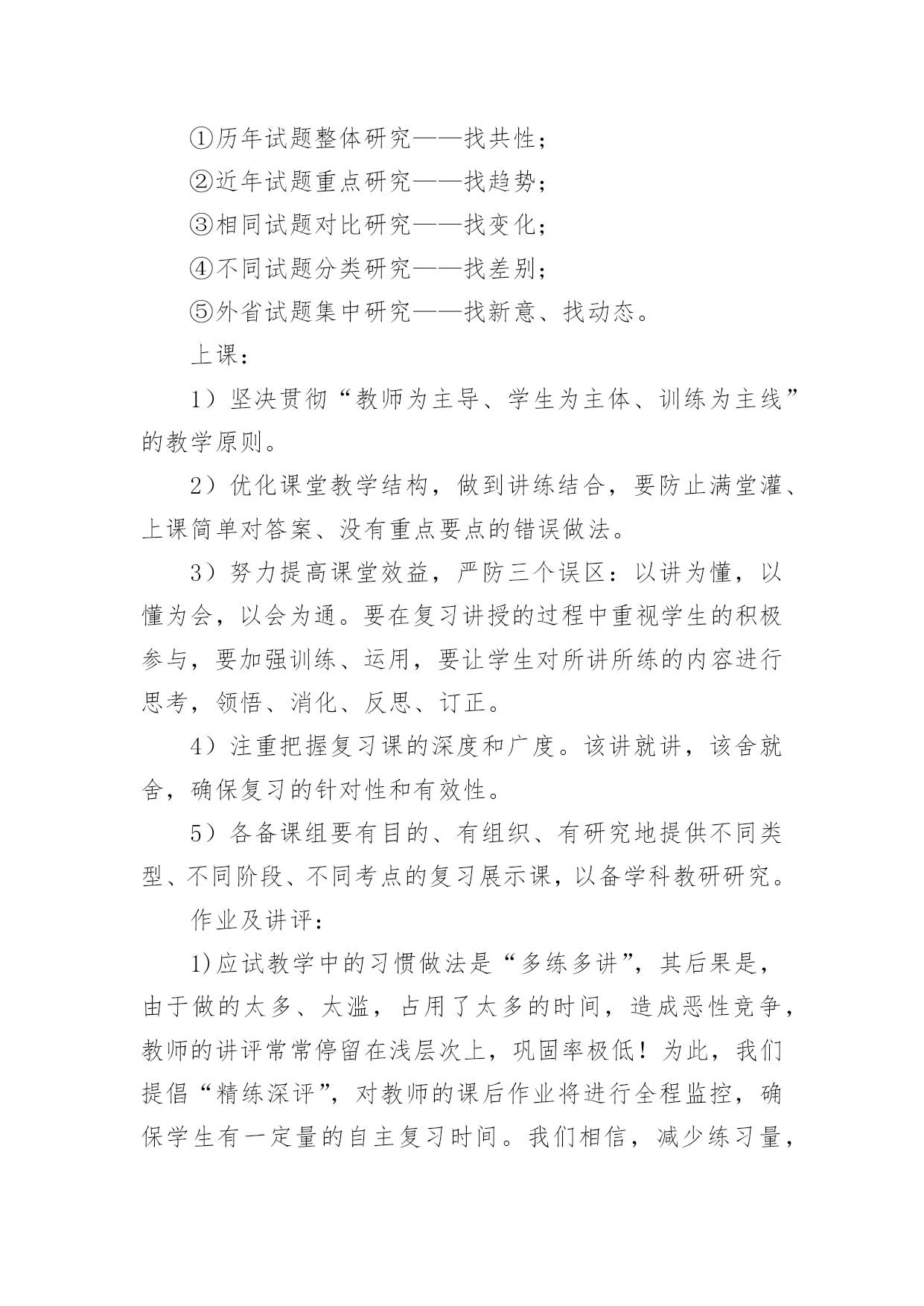 ①历年试题整体研究——找共性；

②近年试题重点研究——找趋势；

③相同试题对比研究——找变化；

④不同试题分类研究——找差别；

⑤外省试题集中研究——找新意、找动态。

上课：

1）坚决贯彻“教师为主导、学生为主体、训练为主线”的教学原则。

2）优化课堂教学结构，做到讲练结合，要防止满堂灌、上课简单对答案、没有重点要点的错误做法。

3）努力提高课堂效益，严防三个误区：以讲为懂，以懂为会，以会为通。要在复习讲授的过程中重视学生的积极参与，要加强训练、运用，要让学生对所讲所练的内容进行思考，领悟、消化、反思、订正。

4）注重把握复习课的深度和广度。该讲就讲，该舍就舍，确保复习的针对性和有效性。

5）各备课组要有目的、有组织、有研究地提供不同类型、不同阶段、不同考点的复习展示课，以备学科教研研究。

作业及讲评：

1)应试教学中的习惯做法是“多练多讲”，其后果是，由于做的太多、太滥，占用了太多的时间，造成恶性竞争，教师的讲评常常停留在浅层次上，巩固率极低！为此，我们提倡“精练深评”，对教师的课后作业将进行全程监控，确保学生有一定量的自主复习时间。我们相信，减少练习量，